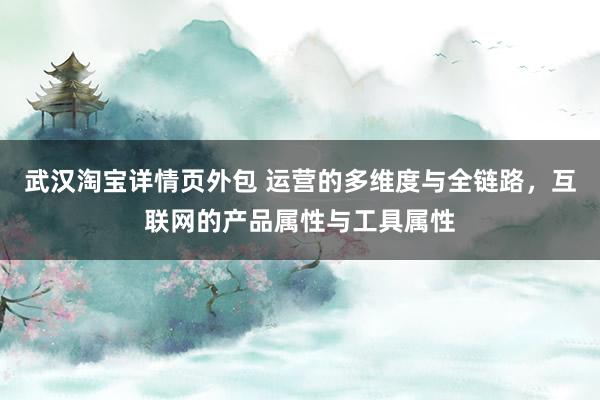 武汉淘宝详情页外包 运营的多维度与全链路，互联网的产品属性与工具属性